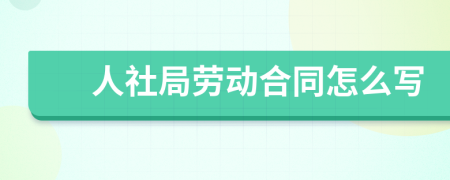 人社局劳动合同怎么写